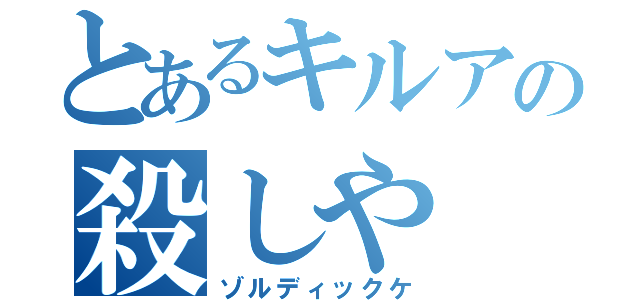 とあるキルアの
殺しや
ゾルディックケ